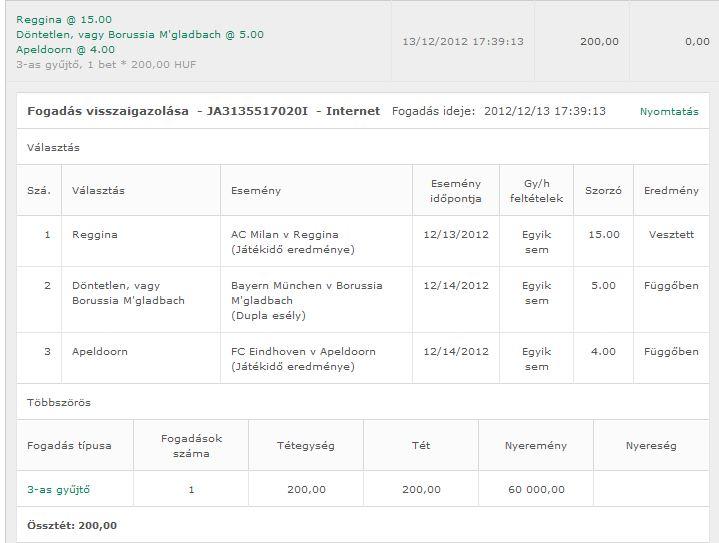 Reggina @ 15.00
Döntetlen, vagy Borussia M'gladbach @ 5.00
Apeldoorn @ 4.00
3-as gyűjtő, 1 bet * 200,00 HUF

13/12/2012 17:39:13

200,00

0,00

Fogadás visszaigazolása - JA3135517020I - Internet Fogadás ideje: 2012/12/13 17:39:13 Nyomtatás

Választás

| Szá. | Választás | Esemény | Esemény időpontja | Gy/h feltételek | Szorzó | Eredmény |
|---|---|---|---|---|---|---|
| 1 | Reggina | AC Milan v Reggina (Játékidő eredménye) | 12/13/2012 | Egyik sem | 15.00 | Vesztett |
| 2 | Döntetlen, vagy Borussia M'gladbach | Bayern München v Borussia M'gladbach (Dupla esély) | 12/14/2012 | Egyik sem | 5.00 | Függőben |
| 3 | Apeldoorn | FC Eindhoven v Apeldoorn (Játékidő eredménye) | 12/14/2012 | Egyik sem | 4.00 | Függőben |

Többszörös

| Fogadás típusa | Fogadások száma | Tétegység | Tét | Nyeremény | Nyereség |
|---|---|---|---|---|---|
| 3-as gyűjtő | 1 | 200,00 | 200,00 | 60 000,00 | |

Össztét: 200,00